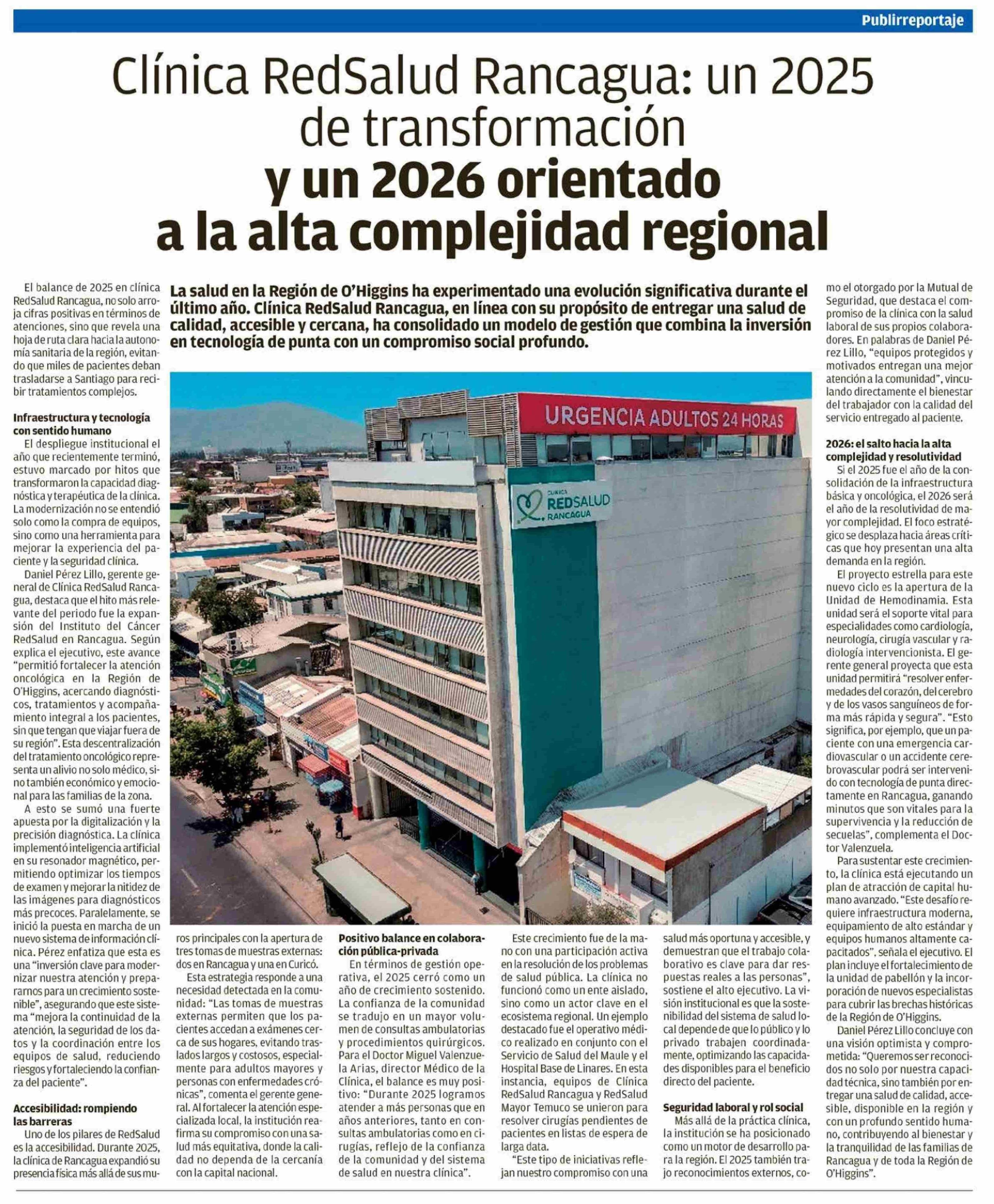 Publirreportaje

Clínica RedSalud Rancagua: un 2025 de transformación y un 2026 orientado a la alta complejidad regional

La salud en la Región de O'Higgins ha experimentado una evolución significativa durante el último año. Clínica RedSalud Rancagua, en línea con su propósito de entregar una salud de calidad, accesible y cercana, ha consolidado un modelo de gestión que combina la inversión en tecnología de punta con un compromiso social profundo.

URGENCIA ADULTOS 24 HORAS

CLÍNICA REDSALUD RANCAGUA

El balance de 2025 en clínica RedSalud Rancagua, no solo arroja cifras positivas en términos de atenciones, sino que revela una hoja de ruta clara hacia la autonomía sanitaria de la región, evitando que miles de pacientes deban trasladarse a Santiago para recibir tratamientos complejos.

Infraestructura y tecnología con sentido humano

El despliegue institucional el año que recientemente terminó, estuvo marcado por hitos que transformaron la capacidad diagnóstica y terapéutica de la clínica. La modernización no se entendió solo como la compra de equipos, sino como una herramienta para mejorar la experiencia del paciente y la seguridad clínica.

Daniel Pérez Lillo, gerente general de Clínica RedSalud Rancagua, destaca que el hito más relevante del periodo fue la expansión del Instituto del Cáncer RedSalud en Rancagua. Según explica el ejecutivo, este avance "permitió fortalecer la atención oncológica en la Región de O'Higgins, acercando diagnósticos, tratamientos y acompañamiento integral a los pacientes, sin que tengan que viajar fuera de su región". Esta descentralización del tratamiento oncológico representa un alivio no solo médico, sino también económico y emocional para las familias de la zona.

A esto se sumó una fuerte apuesta por la digitalización y la precisión diagnóstica. La clínica implementó inteligencia artificial en su resonador magnético, permitiendo optimizar los tiempos de examen y mejorar la nitidez de las imágenes para diagnósticos más precoces. Paralelamente, se inició la puesta en marcha de un nuevo sistema de información clínica. Pérez enfatiza que esta es una "inversión clave para modernizar nuestra atención y prepararnos para un crecimiento sostenible", asegurando que este sistema "mejora la continuidad de la atención, la seguridad de los datos y la coordinación entre los equipos de salud, reduciendo riesgos y fortaleciendo la confianza del paciente".

Accesibilidad: rompiendo las barreras

Uno de los pilares de RedSalud es la accesibilidad. Durante 2025, la clínica de Rancagua expandió su presencia física más allá de sus muros principales con la apertura de tres tomas de muestras externas: dos en Rancagua y una en Curicó.

Esta estrategia responde a una necesidad detectada en la comunidad: "Las tomas de muestras externas permiten que los pacientes accedan a exámenes cerca de sus hogares, evitando traslados largos y costosos, especialmente para adultos mayores y personas con enfermedades crónicas", comenta el gerente general. Al fortalecer la atención especializada local, la institución reafirma su compromiso con una salud más equitativa, donde la calidad no dependa de la cercanía con la capital nacional.

Positivo balance en colaboración pública-privada

En términos de gestión operativa, el 2025 cerró como un año de crecimiento sostenido. La confianza de la comunidad se tradujo en un mayor volumen de consultas ambulatorias y procedimientos quirúrgicos. Para el Doctor Miguel Valenzuela Arias, director Médico de la Clínica, el balance es muy positivo: "Durante 2025 logramos atender a más personas que en años anteriores, tanto en consultas ambulatorias como en cirugías, reflejo de la confianza de la comunidad y del sistema de salud en nuestra clínica".

Este crecimiento fue de la mano con una participación activa en la resolución de los problemas de salud pública. La clínica no funcionó como un ente aislado, sino como un actor clave en el ecosistema regional. Un ejemplo destacado fue el operativo médico realizado en conjunto con el Servicio de Salud del Maule y el Hospital Base de Linares. En esta instancia, equipos de Clínica RedSalud Rancagua y RedSalud Mayor Temuco se unieron para resolver cirugías pendientes de pacientes en listas de espera de larga data.

"Este tipo de iniciativas reflejan nuestro compromiso con una salud más oportuna y accesible, y demuestran que el trabajo colaborativo es clave para dar respuestas reales a las personas", sostiene el alto ejecutivo. La visión institucional es que la sostenibilidad del sistema de salud local depende de que lo público y lo privado trabajen coordinadamente, optimizando las capacidades disponibles para el beneficio directo del paciente.

Seguridad laboral y rol social

Más allá de la práctica clínica, la institución se ha posicionado como un motor de desarrollo para la región. El 2025 también trajo reconocimientos externos, como el otorgado por la Mutual de Seguridad, que destaca el compromiso de la clínica con la salud laboral de sus propios colaboradores. En palabras de Daniel Pérez Lillo, "equipos protegidos y motivados entregan una mejor atención a la comunidad", vinculando directamente el bienestar del trabajador con la calidad del servicio entregado al paciente.

2026: el salto hacia la alta complejidad y resolutividad

Si el 2025 fue el año de la consolidación de la infraestructura básica y oncológica, el 2026 será el año de la resolutividad de mayor complejidad. El foco estratégico se desplaza hacia áreas críticas que hoy presentan una alta demanda en la región.

El proyecto estrella para este nuevo ciclo es la apertura de la Unidad de Hemodinamia. Esta unidad será el soporte vital para especialidades como cardiología, neurología, cirugía vascular y radiología intervencionista. El gerente general proyecta que esta unidad permitirá "resolver enfermedades del corazón, del cerebro y de los vasos sanguíneos de forma más rápida y segura". "Esto significa, por ejemplo, que un paciente con una emergencia cardiovascular o un accidente cerebrovascular podrá ser intervenido con tecnología de punta directamente en Rancagua, ganando minutos que son vitales para la supervivencia y la reducción de secuelas", complementa el Doctor Valenzuela.

Para sustentar este crecimiento, la clínica está ejecutando un plan de atracción de capital humano avanzado. "Este desafío requiere infraestructura moderna, equipamiento de alto estándar y equipos humanos altamente capacitados", señala el ejecutivo. El plan incluye el fortalecimiento de la unidad de pabellón y la incorporación de nuevos especialistas para cubrir las brechas históricas de la Región de O'Higgins.

Daniel Pérez Lillo concluye con una visión optimista y comprometida: "Queremos ser reconocidos no solo por nuestra capacidad técnica, sino también por entregar una salud de calidad, accesible, disponible en la región y con un profundo sentido humano, contribuyendo al bienestar y la tranquilidad de las familias de Rancagua y de toda la Región de O'Higgins".